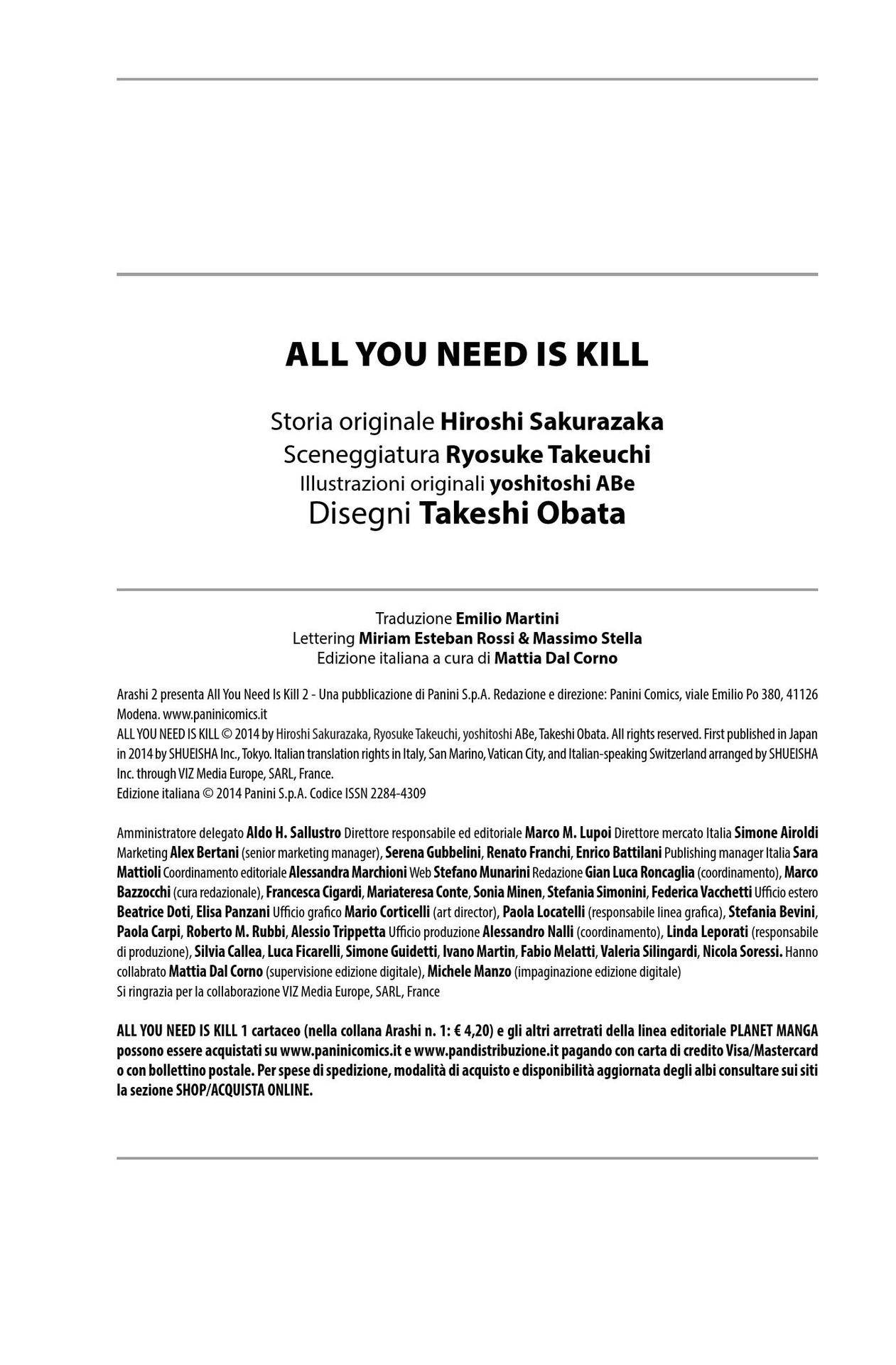 ALL YOU NEED IS KILL

Storia originale Hiroshi Sakurazaka
Sceneggiatura Ryosuke Takeuchi
Illustrazioni originali yoshitoshi ABe
Disegni Takeshi Obata

Traduzione Emilio Martini
Lettering Miriam Esteban Rossi & Massimo Stella
Edizione italiana a cura di Mattia Dal Corno

Arashi 2 presenta All You Need Is Kill 2 - Una pubblicazione di Panini S.p.A. Redazione e direzione: Panini Comics, viale Emilio Po 380, 41126 Modena. www.paninicomics.it
ALL YOU NEED IS KILL © 2014 by Hiroshi Sakurazaka, Ryosuke Takeuchi, yoshitoshi ABe, Takeshi Obata. All rights reserved. First published in Japan in 2014 by SHUEISHA Inc., Tokyo. Italian translation rights in Italy, San Marino, Vatican City, and Italian-speaking Switzerland arranged by SHUEISHA Inc. through VIZ Media Europe, SARL, France.
Edizione italiana © 2014 Panini S.p.A. Codice ISSN 2284-4309

Amministratore delegato Aldo H. Sallustro Direttore responsabile ed editoriale Marco M. Lupoi Direttore mercato Italia Simone Airoldi Marketing Alex Bertani (senior marketing manager), Serena Gubbelini, Renato Franchi, Enrico Battilani Publishing manager Italia Sara Mattioli Coordinamento editoriale Alessandra Marchioni Web Stefano Munarini Redazione Gian Luca Roncaglia (coordinamento), Marco Bazzocchi (cura redazionale), Francesca Cigardi, Mariateresa Conte, Sonia Minen, Stefania Simonini, Federica Vacchetti Ufficio estero Beatrice Doti, Elisa Panzani Ufficio grafico Mario Corticelli (art director), Paola Locatelli (responsabile linea grafica), Stefania Bevini, Paola Carpi, Roberto M. Rubbi, Alessio Trippetta Ufficio produzione Alessandro Nalli (coordinamento), Linda Leporati (responsabile di produzione), Silvia Callea, Luca Ficarelli, Simone Guidetti, Ivano Martin, Fabio Melatti, Valeria Silingardi, Nicola Soressi. Hanno collabrato Mattia Dal Corno (supervisione edizione digitale), Michele Manzo (impaginazione edizione digitale)
Si ringrazia per la collaborazione VIZ Media Europe, SARL, France

ALL YOU NEED IS KILL 1 cartaceo (nella collana Arashi n. 1: € 4,20) e gli altri arretrati della linea editoriale PLANET MANGA possono essere acquistati su www.paninicomics.it e www.pandistribuzione.it pagando con carta di credito Visa/Mastercard o con bollettino postale. Per spese di spedizione, modalità di acquisto e disponibilità aggiornata degli albi consultare sui siti la sezione SHOP/ACQUISTA ONLINE.